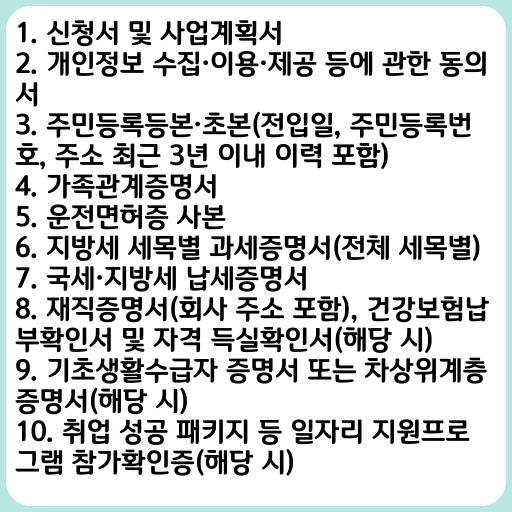 1. 신청서 및 사업계획서
2. 개인정보 수집·이용·제공 등에 관한 동의서
3. 주민등록등본·초본(전입일, 주민등록번호, 주소 최근 3년 이내 이력 포함)
4. 가족관계증명서
5. 운전면허증 사본
6. 지방세 세목별 과세증명서(전체 세목별)
7. 국세·지방세 납세증명서
8. 재직증명서(회사 주소 포함), 건강보험납부확인서 및 자격 득실확인서(해당 시)
9. 기초생활수급자 증명서 또는 차상위계층 증명서(해당 시)
10. 취업 성공 패키지 등 일자리 지원프로그램 참가확인증(해당 시)